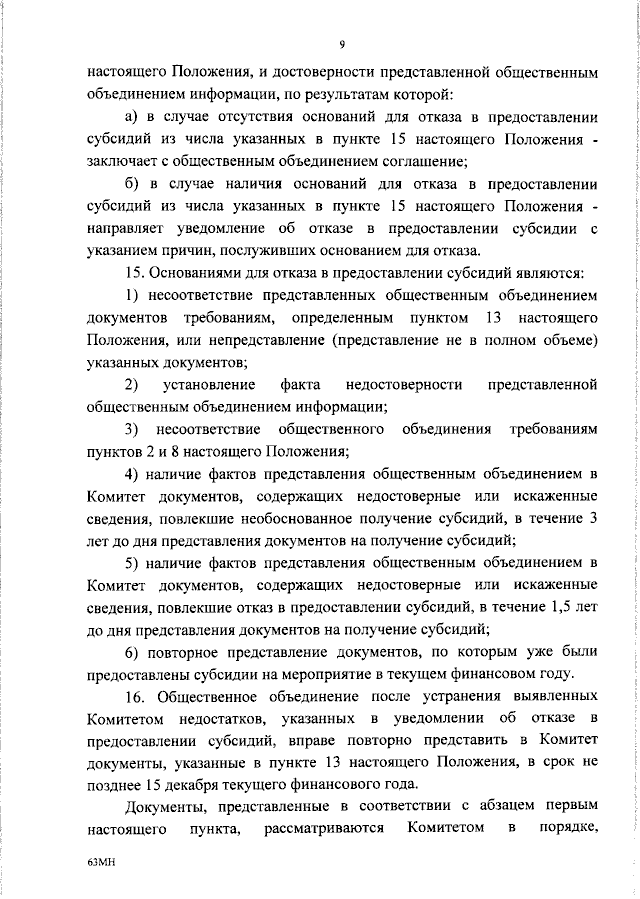 9

настоящего Положения, и достоверности представленной общественным объединением информации, по результатам которой:

а) в случае отсутствия оснований для отказа в предоставлении субсидий из числа указанных в пункте 15 настоящего Положения - заключает с общественным объединением соглашение;

б) в случае наличия оснований для отказа в предоставлении субсидий из числа указанных в пункте 15 настоящего Положения - направляет уведомление об отказе в предоставлении субсидии с указанием причин, послуживших основанием для отказа.

15. Основаниями для отказа в предоставлении субсидий являются:

1) несоответствие представленных общественным объединением документов требованиям, определенным пунктом 13 настоящего Положения, или непредставление (представление не в полном объеме) указанных документов;

2) установление факта недостоверности представленной общественным объединением информации;

3) несоответствие общественного объединения требованиям пунктов 2 и 8 настоящего Положения;

4) наличие фактов представления общественным объединением в Комитет документов, содержащих недостоверные или искаженные сведения, повлекшие необоснованное получение субсидий, в течение 3 лет до дня представления документов на получение субсидий;

5) наличие фактов представления общественным объединением в Комитет документов, содержащих недостоверные или искаженные сведения, повлекшие отказ в предоставлении субсидий, в течение 1,5 лет до дня представления документов на получение субсидий;

6) повторное представление документов, по которым уже были предоставлены субсидии на мероприятие в текущем финансовом году.

16. Общественное объединение после устранения выявленных Комитетом недостатков, указанных в уведомлении об отказе в предоставлении субсидий, вправе повторно представить в Комитет документы, указанные в пункте 13 настоящего Положения, в срок не позднее 15 декабря текущего финансового года.

Документы, представленные в соответствии с абзацем первым настоящего пункта, рассматриваются Комитетом в порядке,

63МН